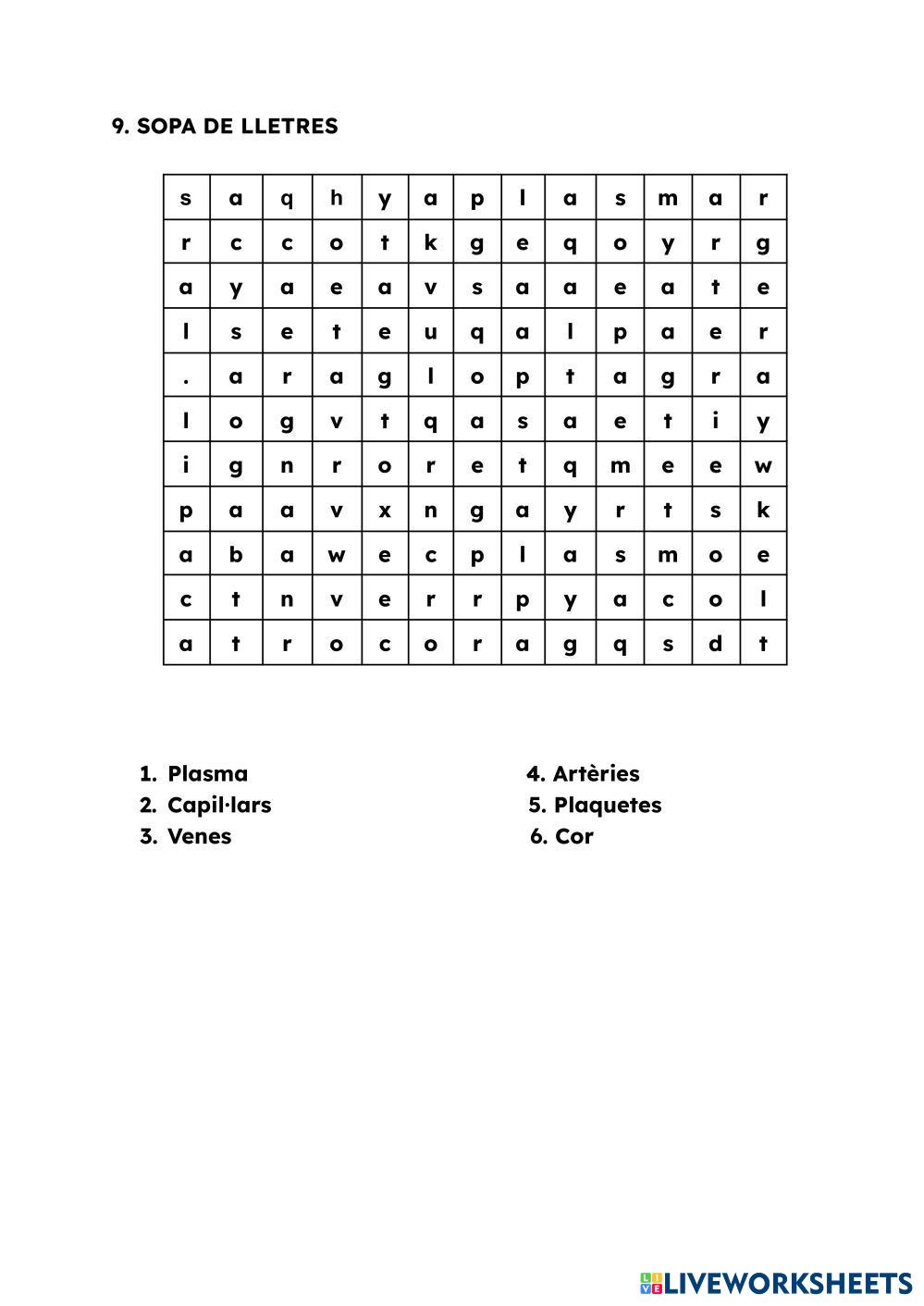 9. SOPA DE LLETRES

| s | a | q | h | y | a | p | l | a | s | m | a | r |
|---|---|---|---|---|---|---|---|---|---|---|---|---|
| r | c | c | o | t | k | g | e | q | o | y | r | g |
| a | y | a | e | a | v | s | a | a | e | a | t | e |
| l | s | e | t | e | u | q | a | l | p | a | e | r |
| . | a | r | a | g | l | o | p | t | a | g | r | a |
| l | o | g | v | t | q | a | s | a | e | t | i | y |
| i | g | n | r | o | r | e | t | q | m | e | e | w |
| p | a | a | v | x | n | g | a | y | r | t | s | k |
| a | b | a | w | e | c | p | l | a | s | m | o | e |
| c | t | n | v | e | r | r | p | y | a | c | o | l |
| a | t | r | o | c | o | r | a | g | q | s | d | t |

1. Plasma
2. Capil·lars
3. Venes

4. Artèries
5. Plaquetes
6. Cor

LIVEWORKSHEETS